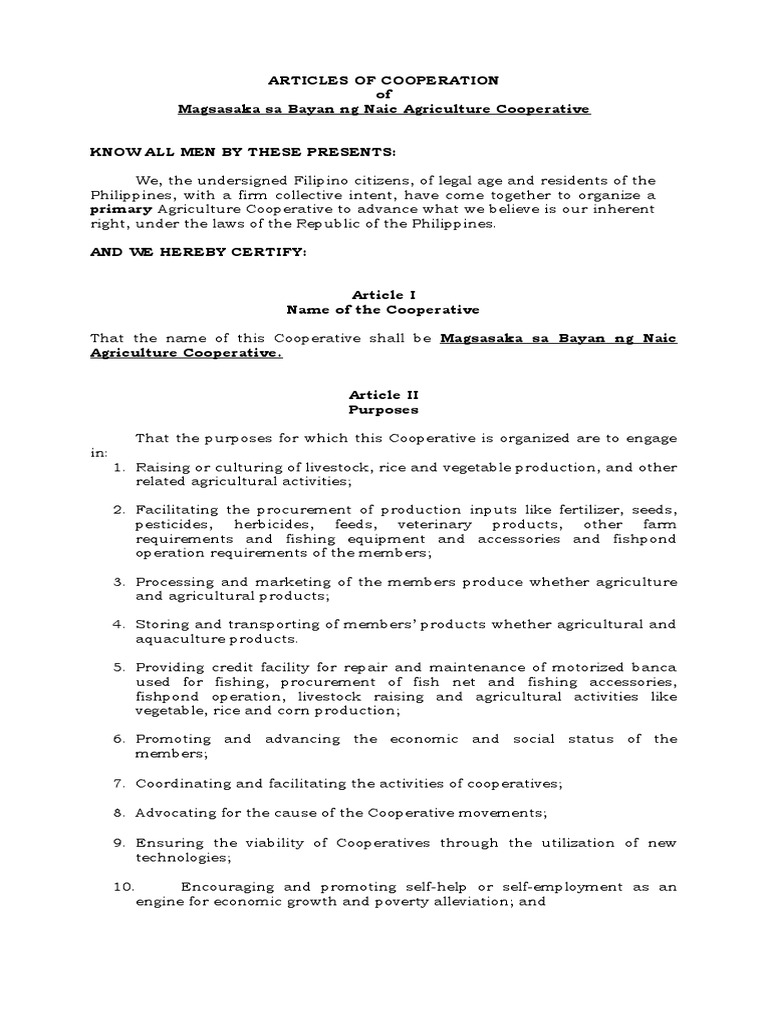 ARTICLES OF COOPERATION
of
Magsasaka sa Bayan ng Naic Agriculture Cooperative

KNOW ALL MEN BY THESE PRESENTS:

We, the undersigned Filipino citizens, of legal age and residents of the Philippines, with a firm collective intent, have come together to organize a primary Agriculture Cooperative to advance what we believe is our inherent right, under the laws of the Republic of the Philippines.

AND WE HEREBY CERTIFY:

Article I
Name of the Cooperative

That the name of this Cooperative shall be Magsasaka sa Bayan ng Naic Agriculture Cooperative.

Article II
Purposes

That the purposes for which this Cooperative is organized are to engage in:

1. Raising or culturing of livestock, rice and vegetable production, and other related agricultural activities;

2. Facilitating the procurement of production inputs like fertilizer, seeds, pesticides, herbicides, feeds, veterinary products, other farm requirements and fishing equipment and accessories and fishpond operation requirements of the members;

3. Processing and marketing of the members produce whether agriculture and agricultural products;

4. Storing and transporting of members' products whether agricultural and aquaculture products.

5. Providing credit facility for repair and maintenance of motorized banca used for fishing, procurement of fish net and fishing accessories, fishpond operation, livestock raising and agricultural activities like vegetable, rice and corn production;

6. Promoting and advancing the economic and social status of the members;

7. Coordinating and facilitating the activities of cooperatives;

8. Advocating for the cause of the Cooperative movements;

9. Ensuring the viability of Cooperatives through the utilization of new technologies;

10. Encouraging and promoting self-help or self-employment as an engine for economic growth and poverty alleviation; and